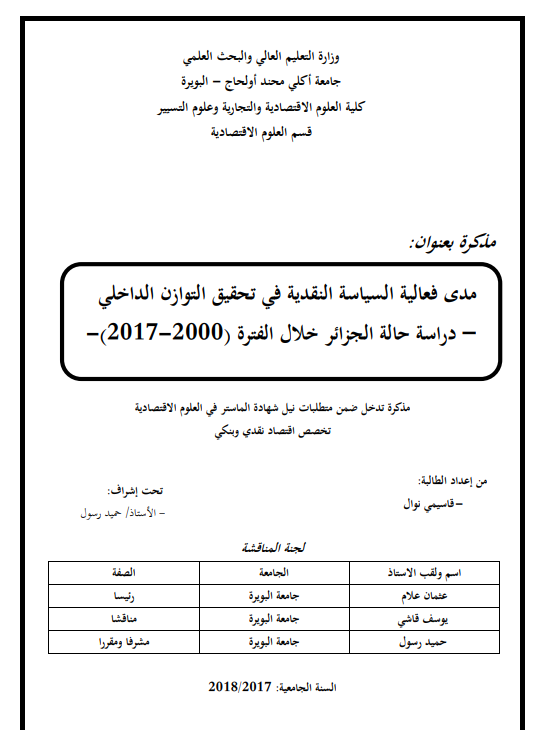 وزارة التعليم العالي والبحث العلمي
جامعة أكلي محند أولحاج – البويرة
كلية العلوم الاقتصادية والتجارية وعلوم التسيير
قسم العلوم الاقتصادية

مذكرة بعنوان:

مدى فعالية السياسة النقدية في تحقيق التوازن الداخلي
– دراسة حالة الجزائر خلال الفترة (2000–2017)–

مذكرة تدخل ضمن متطلبات نيل شهادة الماستر في العلوم الاقتصادية
تخصص اقتصاد نقدي وبنكي

من إعداد الطالبة:
–قاسيمي نوال

تحت إشراف:
– الأستاذ/ حميد رسول

لجنة المناقشة

| اسم ولقب الاستاذ | الجامعة | الصفة |
|---|---|---|
| عثمان علام | جامعة البويرة | رئيسا |
| يوسف قاشي | جامعة البويرة | مناقشا |
| حميد رسول | جامعة البويرة | مشرفا ومقررا |

السنة الجامعية: 2018/2017